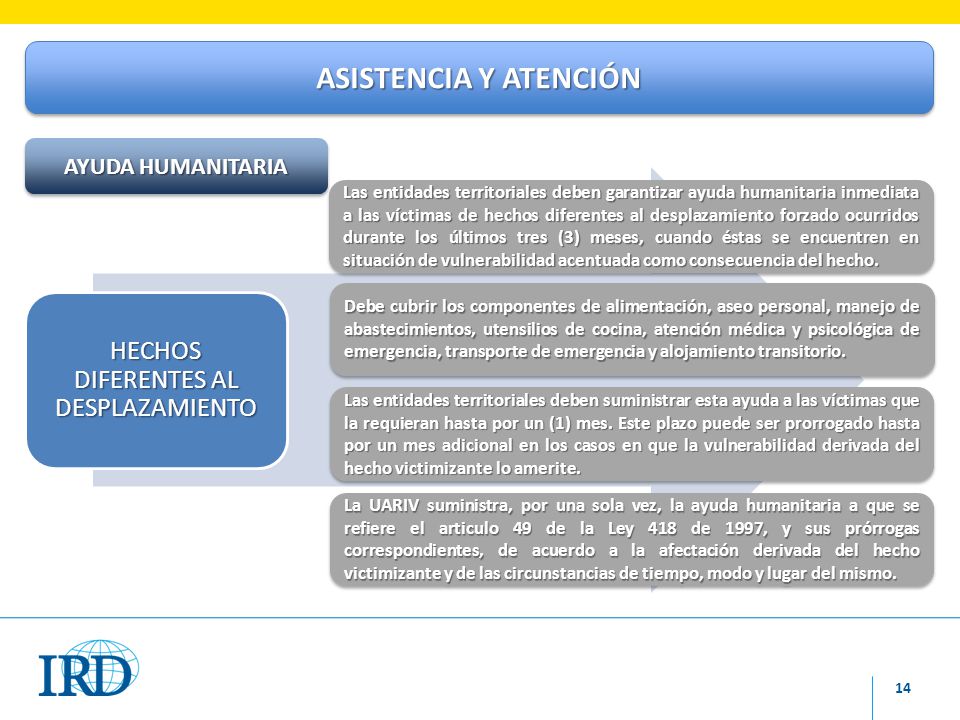 ASISTENCIA Y ATENCIÓN

AYUDA HUMANITARIA

HECHOS DIFERENTES AL DESPLAZAMIENTO

Las entidades territoriales deben garantizar ayuda humanitaria inmediata a las víctimas de hechos diferentes al desplazamiento forzado ocurridos durante los últimos tres (3) meses, cuando éstas se encuentren en situación de vulnerabilidad acentuada como consecuencia del hecho.

Debe cubrir los componentes de alimentación, aseo personal, manejo de abastecimientos, utensilios de cocina, atención médica y psicológica de emergencia, transporte de emergencia y alojamiento transitorio.

Las entidades territoriales deben suministrar esta ayuda a las víctimas que la requieran hasta por un (1) mes. Este plazo puede ser prorrogado hasta por un mes adicional en los casos en que la vulnerabilidad derivada del hecho victimizante lo amerite.

La UARIV suministra, por una sola vez, la ayuda humanitaria a que se refiere el articulo 49 de la Ley 418 de 1997, y sus prórrogas correspondientes, de acuerdo a la afectación derivada del hecho victimizante y de las circunstancias de tiempo, modo y lugar del mismo.

IRD

14